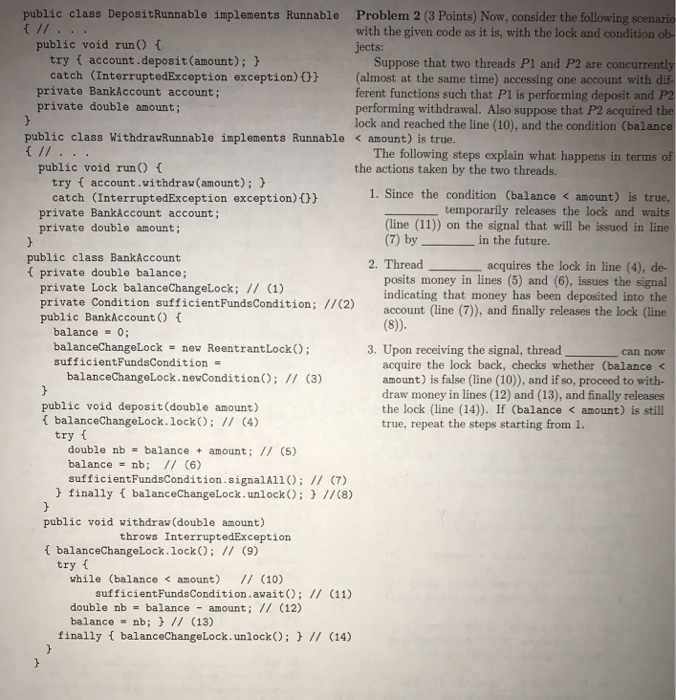 public class DepositRunnable implements Runnable
{ // . . .
public void run() {
try { account.deposit(amount); }
catch (InterruptedException exception){}}
private BankAccount account;
private double amount;
}
public class WithdrawRunnable implements Runnable
{ // . . .
public void run() {
try { account.withdraw(amount); }
catch (InterruptedException exception){}}
private BankAccount account;
private double amount;
}
public class BankAccount
{ private double balance;
private Lock balanceChangeLock; // (1)
private Condition sufficientFundsCondition; //(2)
public BankAccount() {
balance = 0;
balanceChangeLock = new ReentrantLock();
sufficientFundsCondition =
balanceChangeLock.newCondition(); // (3)
}
public void deposit(double amount)
{ balanceChangeLock.lock(); // (4)
try {
double nb = balance + amount; // (5)
balance = nb; // (6)
sufficientFundsCondition.signalAll(); // (7)
} finally { balanceChangeLock.unlock(); } //(8)
}
public void withdraw(double amount)
throws InterruptedException
{ balanceChangeLock.lock(); // (9)
try {
while (balance < amount) // (10)
sufficientFundsCondition.await(); // (11)
double nb = balance - amount; // (12)
balance = nb; } // (13)
finally { balanceChangeLock.unlock(); } // (14)
}
}

Problem 2 (3 Points) Now, consider the following scenario with the given code as it is, with the lock and condition objects:

Suppose that two threads $P1$ and $P2$ are concurrently (almost at the same time) accessing one account with different functions such that $P1$ is performing deposit and $P2$ performing withdrawal. Also suppose that $P2$ acquired the lock and reached the line (10), and the condition (balance < amount) is true.

The following steps explain what happens in terms of the actions taken by the two threads.

1. Since the condition (balance < amount) is true, ________ temporarily releases the lock and waits (line (11)) on the signal that will be issued in line (7) by ________ in the future.

2. Thread ________ acquires the lock in line (4), deposits money in lines (5) and (6), issues the signal indicating that money has been deposited into the account (line (7)), and finally releases the lock (line (8)).

3. Upon receiving the signal, thread ________ can now acquire the lock back, checks whether (balance < amount) is false (line (10)), and if so, proceed to withdraw money in lines (12) and (13), and finally releases the lock (line (14)). If (balance < amount) is still true, repeat the steps starting from 1.